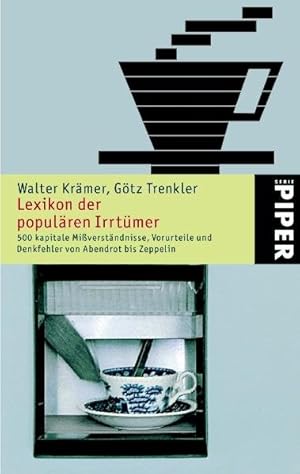 Walter Krämer, Götz Trenkler
Lexikon der populären Irrtümer
500 kapitale Mißverständnisse, Vorurteile und Denkfehler von Abendrot bis Zeppelin

SERIE PIPER